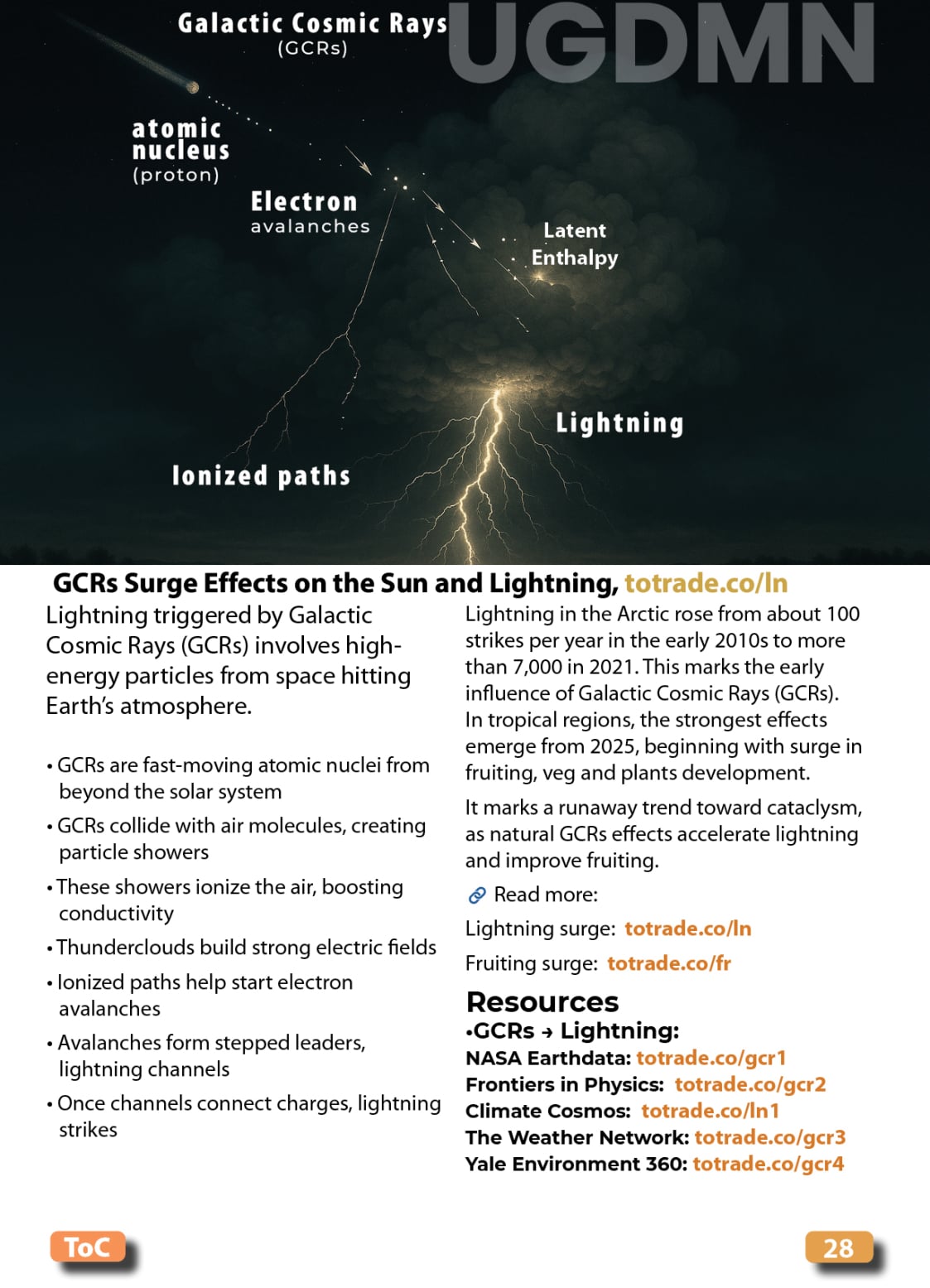 Galactic Cosmic Rays
(GCRs)

UGDMN

atomic nucleus
(proton)

Electron
avalanches

Latent Enthalpy

Lightning

Ionized paths

GCRs Surge Effects on the Sun and Lightning, totrade.co/ln

Lightning triggered by Galactic Cosmic Rays (GCRs) involves high-energy particles from space hitting Earth's atmosphere.

• GCRs are fast-moving atomic nuclei from beyond the solar system
• GCRs collide with air molecules, creating particle showers
• These showers ionize the air, boosting conductivity
• Thunderclouds build strong electric fields
• Ionized paths help start electron avalanches
• Avalanches form stepped leaders, lightning channels
• Once channels connect charges, lightning strikes

Lightning in the Arctic rose from about 100 strikes per year in the early 2010s to more than 7,000 in 2021. This marks the early influence of Galactic Cosmic Rays (GCRs). In tropical regions, the strongest effects emerge from 2025, beginning with surge in fruiting, veg and plants development.

It marks a runaway trend toward cataclysm, as natural GCRs effects accelerate lightning and improve fruiting.

Read more:

Lightning surge: totrade.co/ln

Fruiting surge: totrade.co/fr

Resources
•GCRs → Lightning:
NASA Earthdata: totrade.co/gcr1
Frontiers in Physics: totrade.co/gcr2
Climate Cosmos: totrade.co/ln1
The Weather Network: totrade.co/gcr3
Yale Environment 360: totrade.co/gcr4

ToC

28